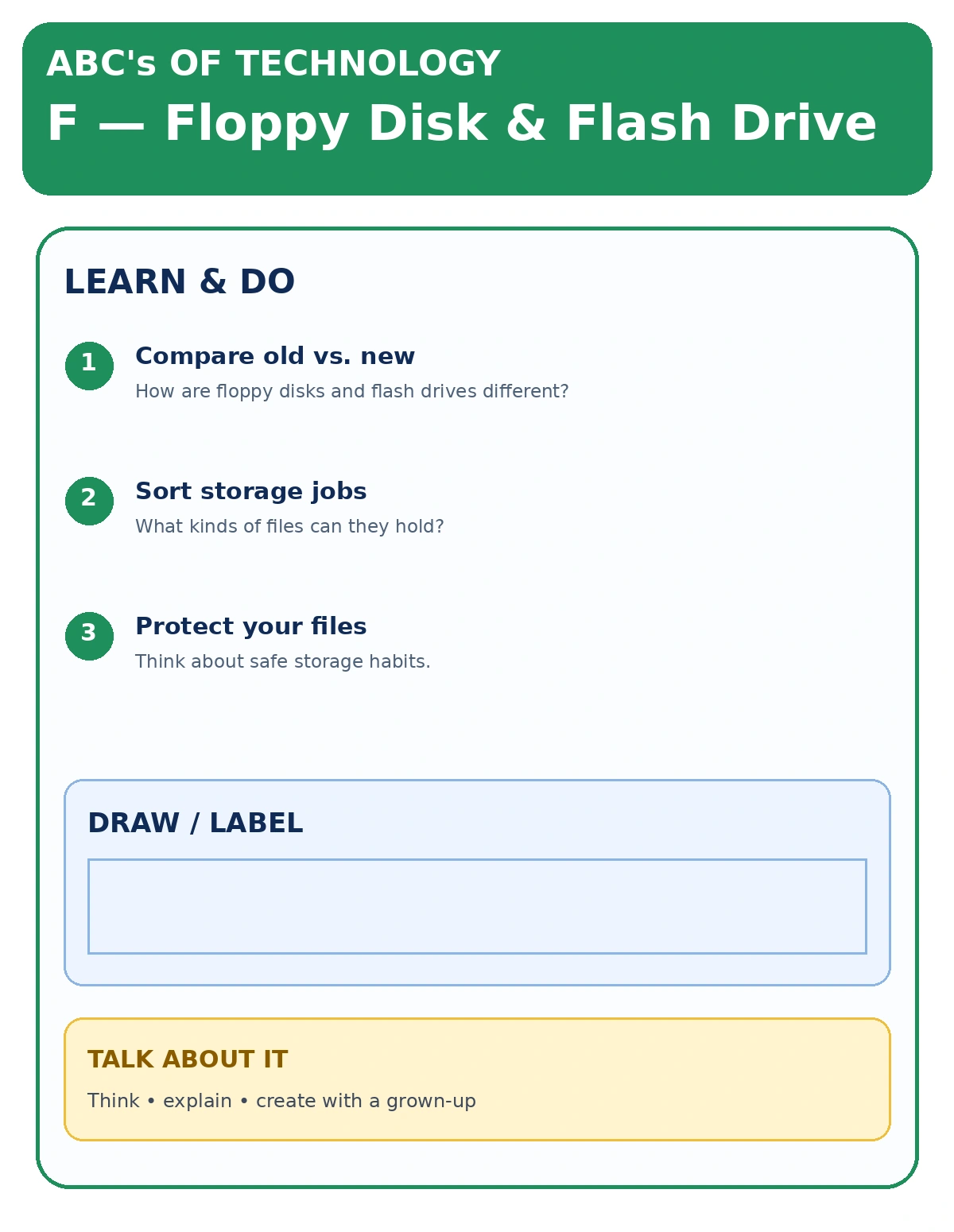 ABC's OF TECHNOLOGY

F — Floppy Disk & Flash Drive

LEARN & DO

1

Compare old vs. new

How are floppy disks and flash drives different?

2

Sort storage jobs

What kinds of files can they hold?

3

Protect your files

Think about safe storage habits.

DRAW / LABEL

TALK ABOUT IT

Think • explain • create with a grown-up